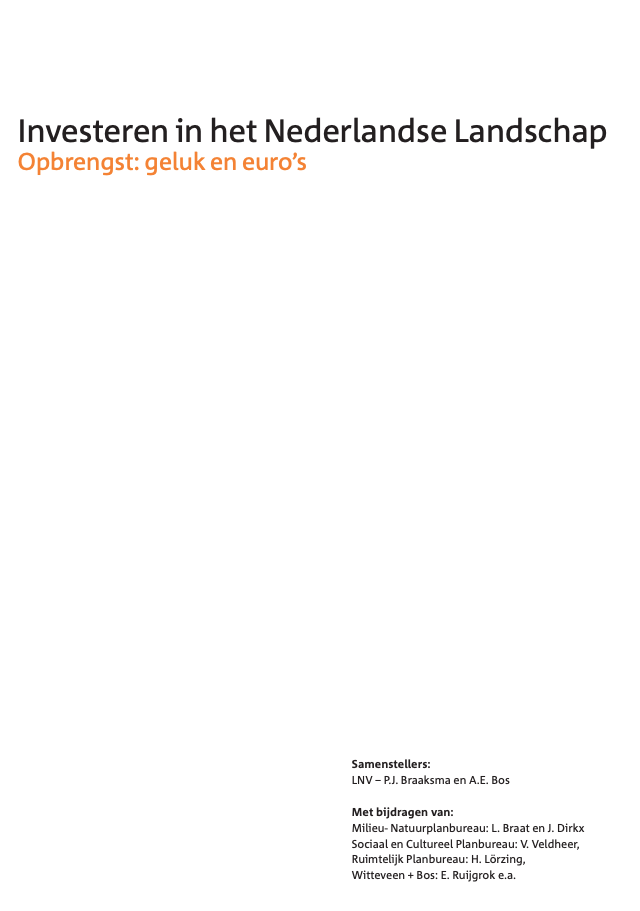 Investeren in het Nederlandse Landschap
Opbrengst: geluk en euro's

Samenstellers:
LNV – P.J. Braaksma en A.E. Bos

Met bijdragen van:
Milieu- Natuurplanbureau: L. Braat en J. Dirkx
Sociaal en Cultureel Planbureau: V. Veldheer,
Ruimtelijk Planbureau: H. Lörzing,
Witteveen + Bos: E. Ruijgrok e.a.